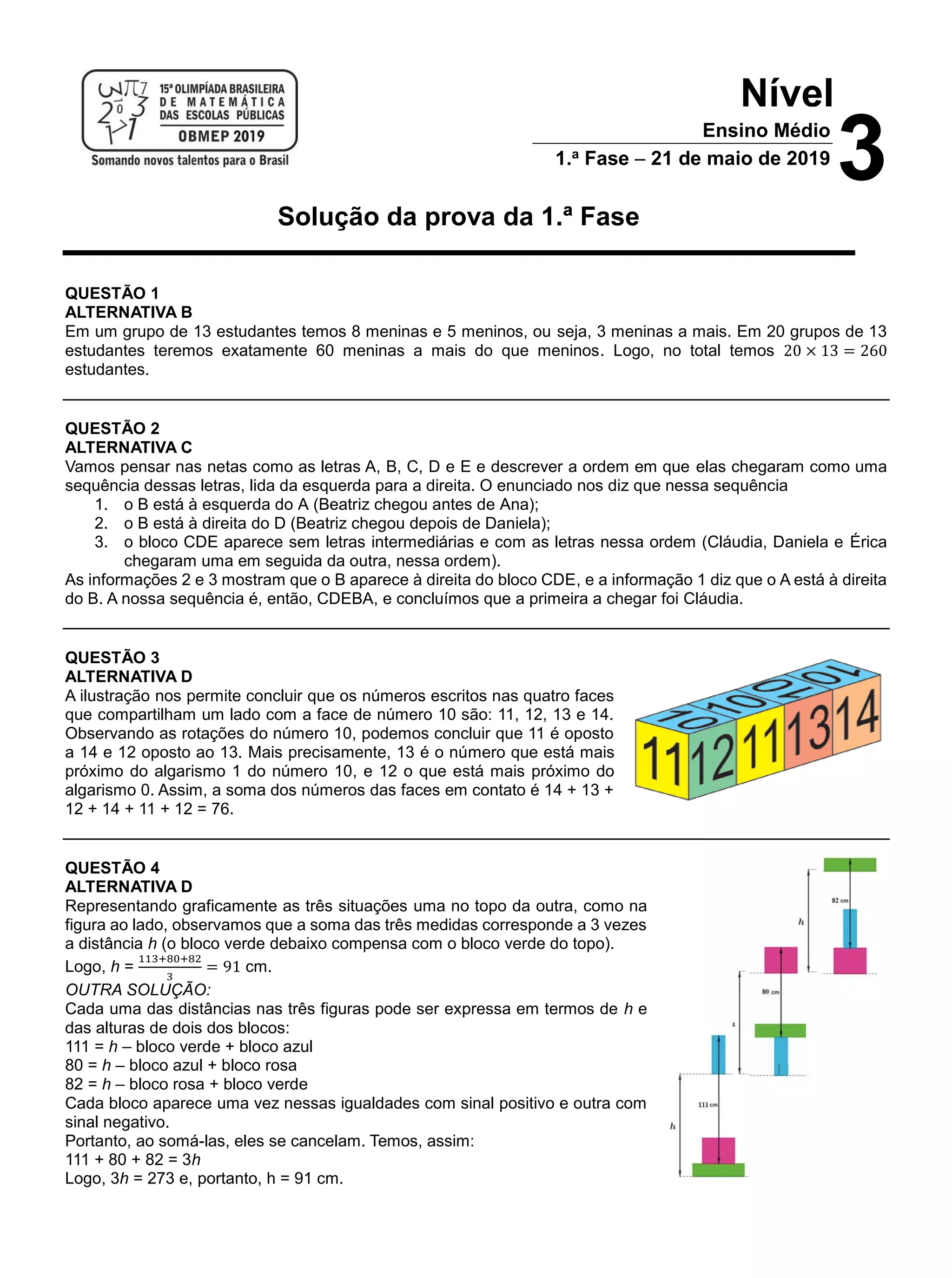 15ª OLIMPÍADA BRASILEIRA DE MATEMÁTICA DAS ESCOLAS PÚBLICAS
OBMEP 2019
Somando novos talentos para o Brasil

Nível 3
Ensino Médio
1.ª Fase – 21 de maio de 2019

Solução da prova da 1.ª Fase

QUESTÃO 1
ALTERNATIVA B
Em um grupo de 13 estudantes temos 8 meninas e 5 meninos, ou seja, 3 meninas a mais. Em 20 grupos de 13 estudantes teremos exatamente 60 meninas a mais do que meninos. Logo, no total temos $20 \times 13 = 260$ estudantes.

QUESTÃO 2
ALTERNATIVA C
Vamos pensar nas netas como as letras A, B, C, D e E e descrever a ordem em que elas chegaram como uma sequência dessas letras, lida da esquerda para a direita. O enunciado nos diz que nessa sequência
1. o B está à esquerda do A (Beatriz chegou antes de Ana);
2. o B está à direita do D (Beatriz chegou depois de Daniela);
3. o bloco CDE aparece sem letras intermediárias e com as letras nessa ordem (Cláudia, Daniela e Érica chegaram uma em seguida da outra, nessa ordem).
As informações 2 e 3 mostram que o B aparece à direita do bloco CDE, e a informação 1 diz que o A está à direita do B. A nossa sequência é, então, CDEBA, e concluímos que a primeira a chegar foi Cláudia.

QUESTÃO 3
ALTERNATIVA D
A ilustração nos permite concluir que os números escritos nas quatro faces que compartilham um lado com a face de número 10 são: 11, 12, 13 e 14. Observando as rotações do número 10, podemos concluir que 11 é oposto a 14 e 12 oposto ao 13. Mais precisamente, 13 é o número que está mais próximo do algarismo 1 do número 10, e 12 o que está mais próximo do algarismo 0. Assim, a soma dos números das faces em contato é 14 + 13 + 12 + 14 + 11 + 12 = 76.

10 10 10 10
11 12 11 13 14

QUESTÃO 4
ALTERNATIVA D
Representando graficamente as três situações uma no topo da outra, como na figura ao lado, observamos que a soma das três medidas corresponde a 3 vezes a distância $h$ (o bloco verde debaixo compensa com o bloco verde do topo).
Logo, $h = \frac{113+80+82}{3} = 91$ cm.
OUTRA SOLUÇÃO:
Cada uma das distâncias nas três figuras pode ser expressa em termos de $h$ e das alturas de dois dos blocos:
111 = $h$ – bloco verde + bloco azul
80 = $h$ – bloco azul + bloco rosa
82 = $h$ – bloco rosa + bloco verde
Cada bloco aparece uma vez nessas igualdades com sinal positivo e outra com sinal negativo.
Portanto, ao somá-las, eles se cancelam. Temos, assim:
111 + 80 + 82 = 3$h$
Logo, 3$h$ = 273 e, portanto, h = 91 cm.

82 cm
$h$
80 cm
$h$
111 cm
$h$